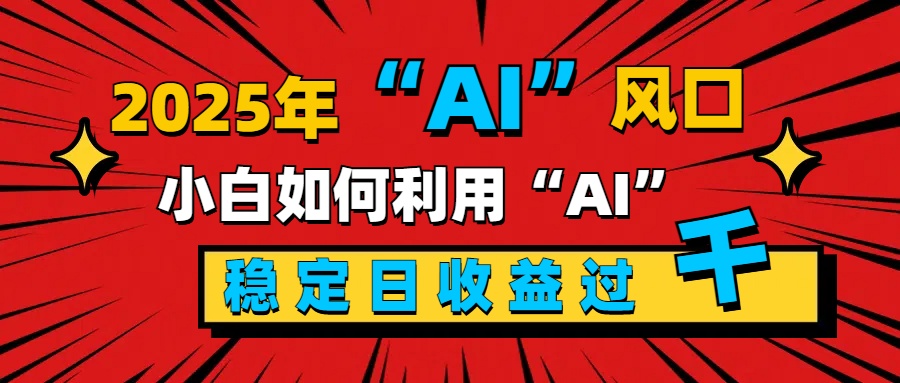 2025年“AI”风口

小白如何利用“AI”

稳定日收益过千